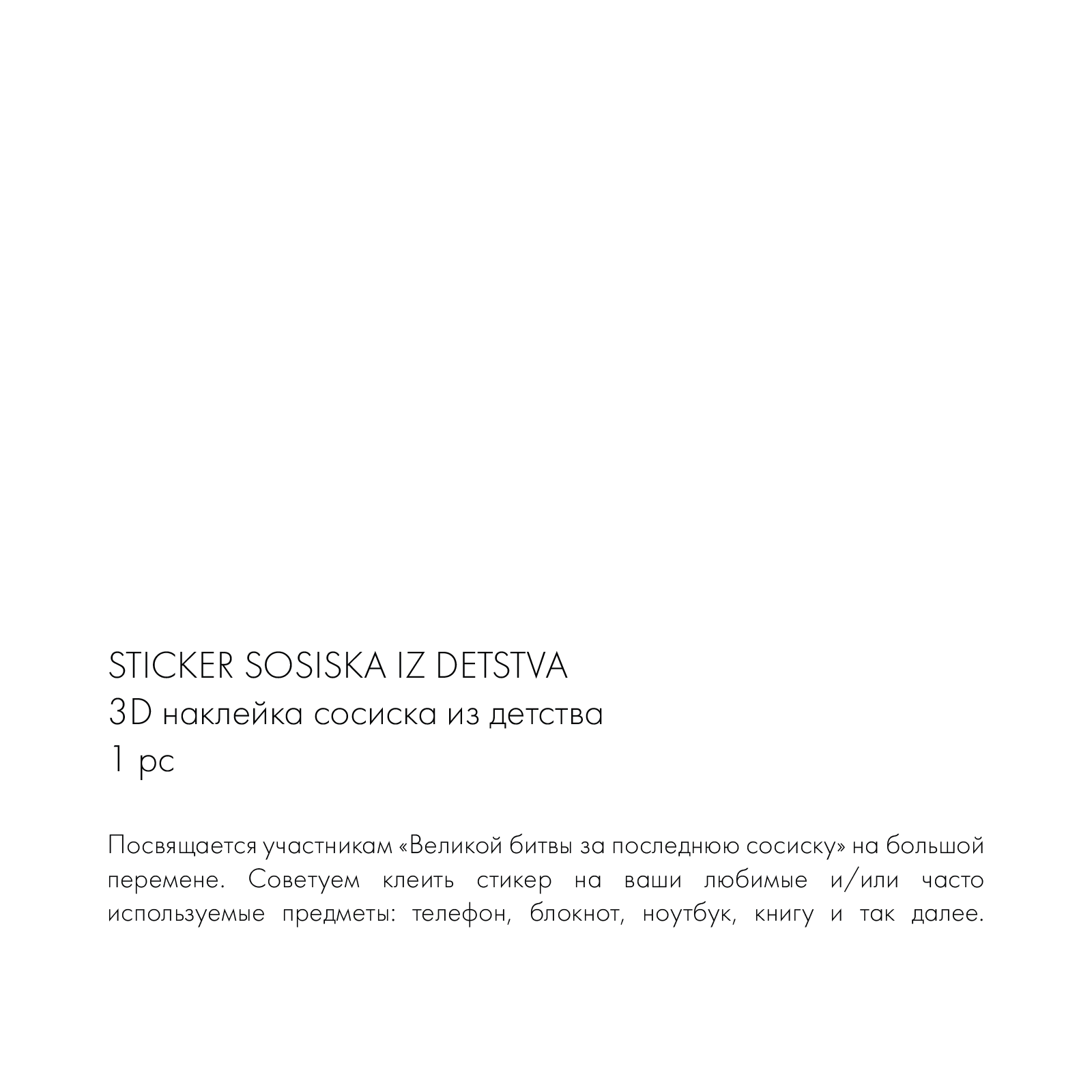 STICKER SOSISKA IZ DETSTVA
3D наклейка сосиска из детства
1 pc

Посвящается участникам «Великой битвы за последнюю сосиску» на большой перемене. Советуем клеить стикер на ваши любимые и/или часто используемые предметы: телефон, блокнот, ноутбук, книгу и так далее.